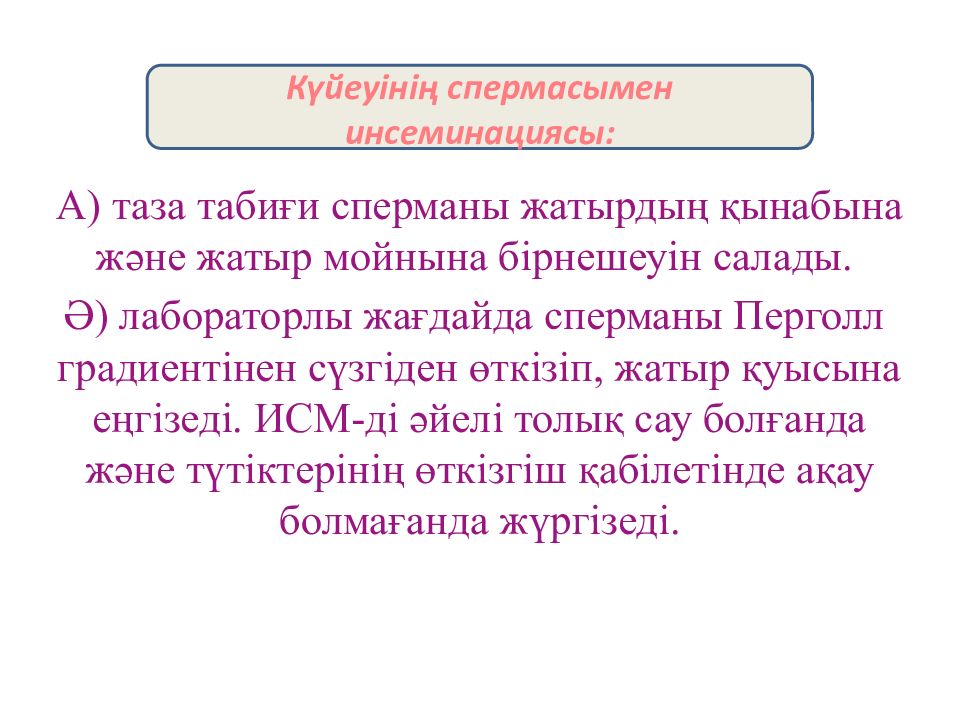 Күйеуінің спермасымен инсеминациясы:

А) таза табиғи сперманы жатырдың қынабына және жатыр мойнына бірнешеуін салады.

Ә) лабораторлы жағдайда сперманы Перголл градиентінен сүзгіден өткізіп, жатыр қуысына еңгізеді. ИСМ-ді әйелі толық сау болғанда және түтіктерінің өткізгіш қабілетінде ақау болмағанда жүргізеді.